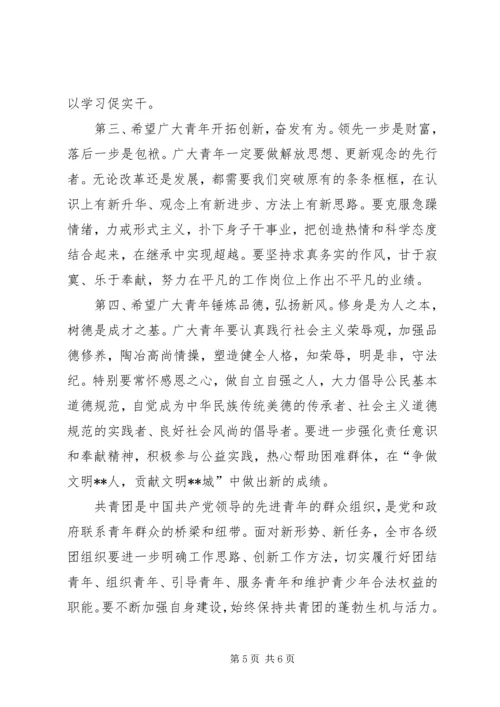 以学习促实干。

第三、希望广大青年开拓创新，奋发有为。领先一步是财富，落后一步是包袱。广大青年一定要做解放思想、更新观念的先行者。无论改革还是发展，都需要我们突破原有的条条框框，在认识上有新升华、观念上有新进步、方法上有新思路。要克服急躁情绪，力戒形式主义，扑下身子干事业，把创造热情和科学态度结合起来，在继承中实现超越。要坚持求真务实的作风，甘于寂寞、乐于奉献，努力在平凡的工作岗位上作出不平凡的业绩。

第四、希望广大青年锤炼品德，弘扬新风。修身是为人之本，树德是成才之基。广大青年要认真践行社会主义荣辱观，加强品德修养，陶冶高尚情操，塑造健全人格，知荣辱，明是非，守法纪。特别要常怀感恩之心，做自立自强之人，大力倡导公民基本道德规范，自觉成为中华民族传统美德的传承者、社会主义道德规范的实践者、良好社会风尚的倡导者。要进一步强化责任意识和奉献精神，积极参与公益实践，热心帮助困难群体，在“争做文明**人，贡献文明**城”中做出新的成绩。

共青团是中国共产党领导的先进青年的群众组织，是党和政府联系青年群众的桥梁和纽带。面对新形势、新任务，全市各级团组织要进一步明确工作思路、创新工作方法，切实履行好团结青年、组织青年、引导青年、服务青年和维护青少年合法权益的职能。要不断加强自身建设，始终保持共青团的蓬勃生机与活力。

第 5 页 共 6 页